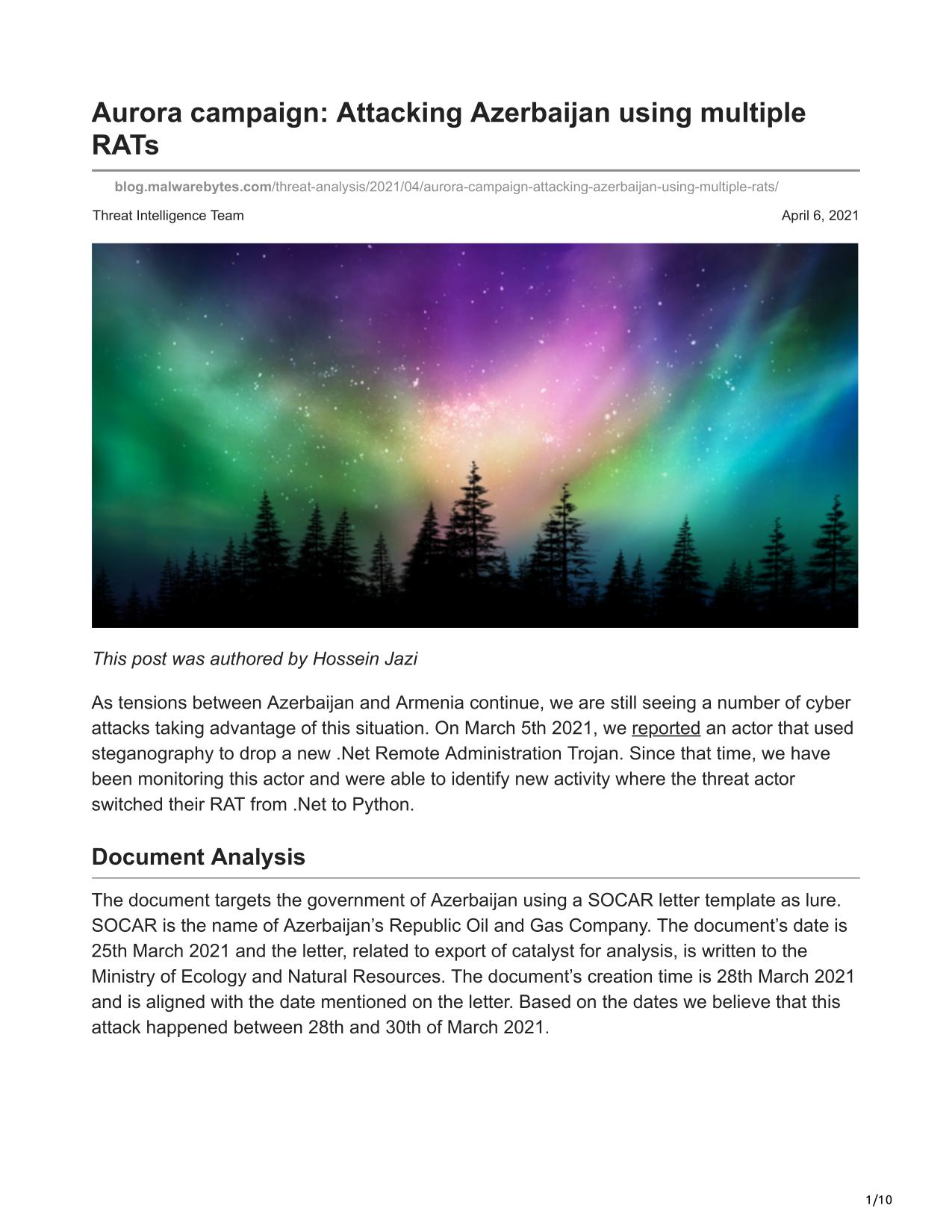 Aurora campaign: Attacking Azerbaijan using multiple RATs

blog.malwarebytes.com/threat-analysis/2021/04/aurora-campaign-attacking-azerbaijan-using-multiple-rats/

Threat Intelligence Team

April 6, 2021

This post was authored by Hossein Jazi

As tensions between Azerbaijan and Armenia continue, we are still seeing a number of cyber attacks taking advantage of this situation. On March 5th 2021, we reported an actor that used steganography to drop a new .Net Remote Administration Trojan. Since that time, we have been monitoring this actor and were able to identify new activity where the threat actor switched their RAT from .Net to Python.

Document Analysis

The document targets the government of Azerbaijan using a SOCAR letter template as lure. SOCAR is the name of Azerbaijan's Republic Oil and Gas Company. The document's date is 25th March 2021 and the letter, related to export of catalyst for analysis, is written to the Ministry of Ecology and Natural Resources. The document's creation time is 28th March 2021 and is aligned with the date mentioned on the letter. Based on the dates we believe that this attack happened between 28th and 30th of March 2021.

1/10